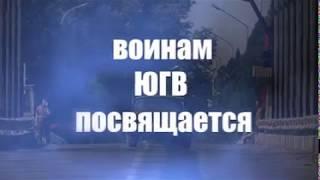 воинам
ЮГВ
посвящается